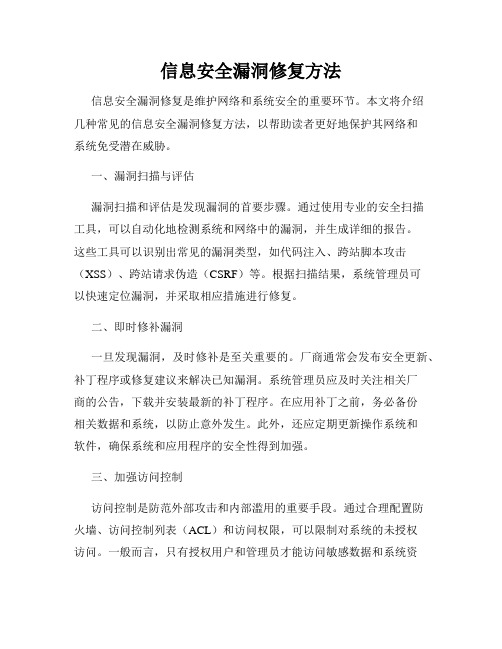 信息安全漏洞修复方法

信息安全漏洞修复是维护网络和系统安全的重要环节。本文将介绍几种常见的信息安全漏洞修复方法，以帮助读者更好地保护其网络和系统免受潜在威胁。

一、漏洞扫描与评估

漏洞扫描和评估是发现漏洞的首要步骤。通过使用专业的安全扫描工具，可以自动化地检测系统和网络中的漏洞，并生成详细的报告。这些工具可以识别出常见的漏洞类型，如代码注入、跨站脚本攻击（XSS）、跨站请求伪造（CSRF）等。根据扫描结果，系统管理员可以快速定位漏洞，并采取相应措施进行修复。

二、即时修补漏洞

一旦发现漏洞，及时修补是至关重要的。厂商通常会发布安全更新、补丁程序或修复建议来解决已知漏洞。系统管理员应及时关注相关厂商的公告，下载并安装最新的补丁程序。在应用补丁之前，务必备份相关数据和系统，以防止意外发生。此外，还应定期更新操作系统和软件，确保系统和应用程序的安全性得到加强。

三、加强访问控制

访问控制是防范外部攻击和内部滥用的重要手段。通过合理配置防火墙、访问控制列表（ACL）和访问权限，可以限制对系统的未授权访问。一般而言，只有授权用户和管理员才能访问敏感数据和系统资